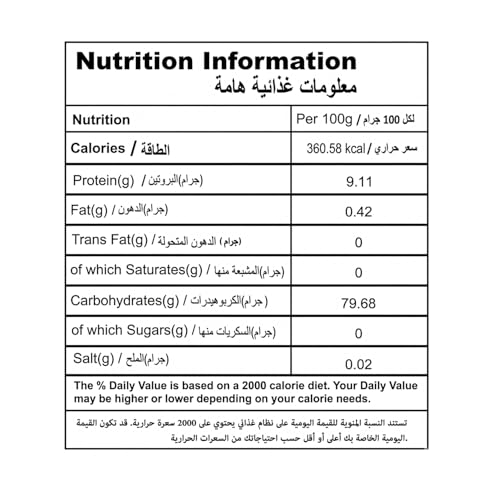 Nutrition Information
معلومات غذائية هامة

| Nutrition | Per 100g / لكل 100 جرام |
|---|---|
| Calories / الطاقة | 360.58 kcal / سعر حراري |
| Protein(g) / (جرام)البروتين | 9.11 |
| Fat(g) / (جرام)الدهون | 0.42 |
| Trans Fat(g) / (جرام) الدهون المتحولة | 0 |
| of which Saturates(g) / (جرام)المشبعة منها | 0 |
| Carbohydrates(g) / (جرام)الكربوهيدرات | 79.68 |
| of which Sugars(g) / (جرام)السكريات منها | 0 |
| Salt(g) / (جرام)الملح | 0.02 |

The % Daily Value is based on a 2000 calorie diet. Your Daily Value may be higher or lower depending on your calorie needs.

تستند النسبة المئوية للقيمة اليومية على نظام غذائي يحتوي على 2000 سعرة حرارية. قد تكون القيمة اليومية الخاصة بك أعلى أو أقل حسب احتياجاتك من السعرات الحرارية.